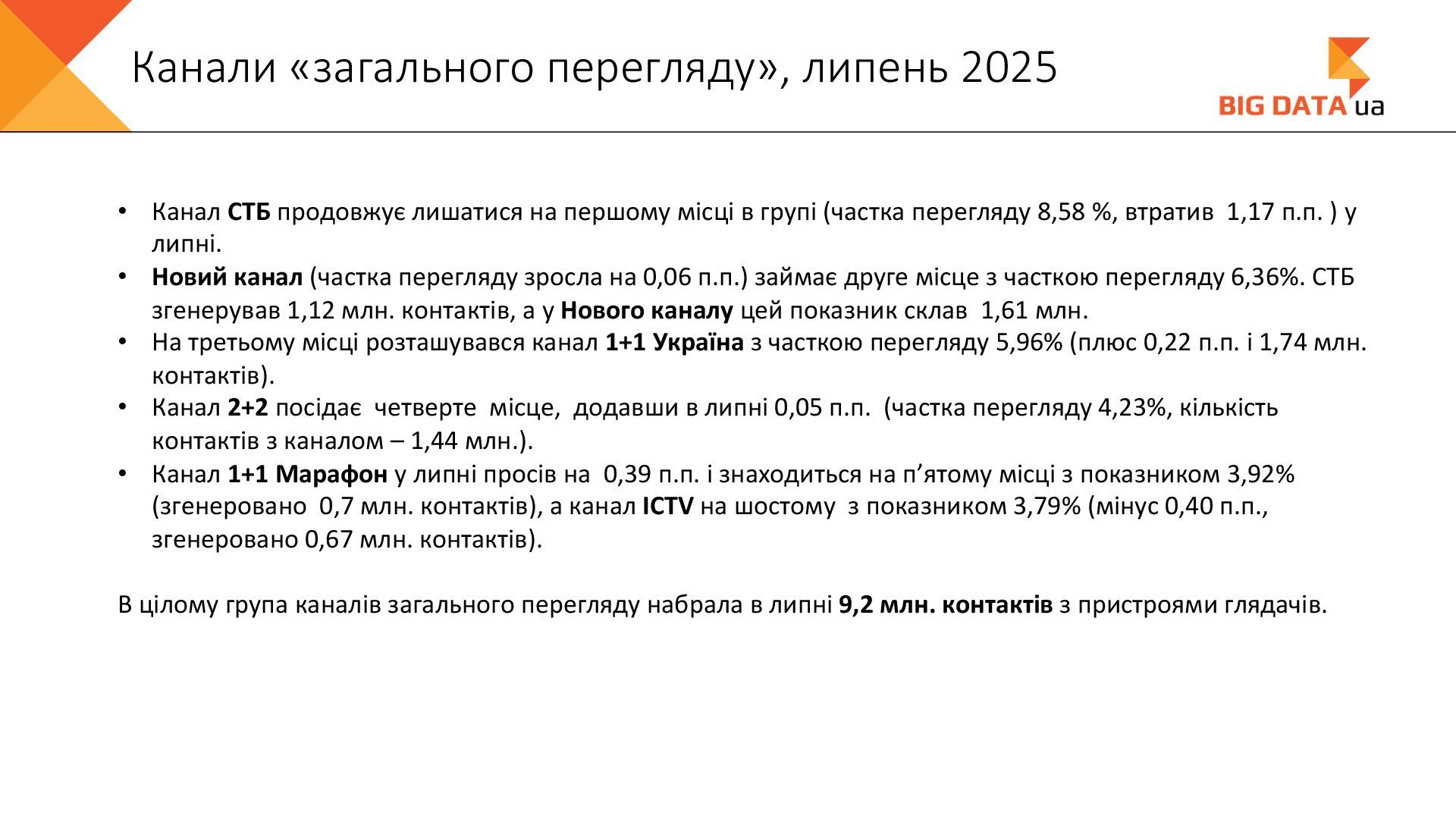 Канали «загального перегляду», липень 2025

BIG DATA ua

• Канал СТБ продовжує лишатися на першому місці в групі (частка перегляду 8,58 %, втратив 1,17 п.п. ) у липні.
• Новий канал (частка перегляду зросла на 0,06 п.п.) займає друге місце з часткою перегляду 6,36%. СТБ згенерував 1,12 млн. контактів, а у Нового каналу цей показник склав 1,61 млн.
• На третьому місці розташувався канал 1+1 Україна з часткою перегляду 5,96% (плюс 0,22 п.п. і 1,74 млн. контактів).
• Канал 2+2 посідає четверте місце, додавши в липні 0,05 п.п. (частка перегляду 4,23%, кількість контактів з каналом – 1,44 млн.).
• Канал 1+1 Марафон у липні просів на 0,39 п.п. і знаходиться на п’ятому місці з показником 3,92% (згенеровано 0,7 млн. контактів), а канал ICTV на шостому з показником 3,79% (мінус 0,40 п.п., згенеровано 0,67 млн. контактів).

В цілому група каналів загального перегляду набрала в липні 9,2 млн. контактів з пристроями глядачів.